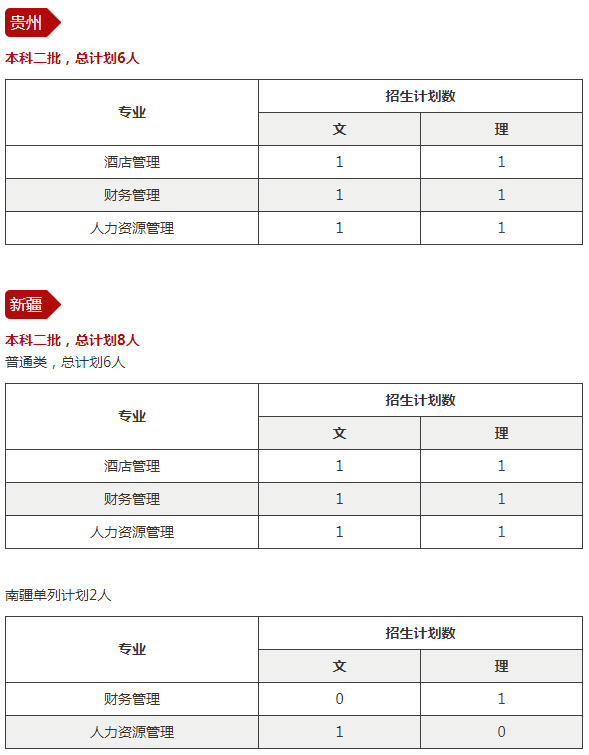 贵州

本科二批，总计划6人

| 专业 | 招生计划数 | |
|---|---|---|
| | 文 | 理 |
| 酒店管理 | 1 | 1 |
| 财务管理 | 1 | 1 |
| 人力资源管理 | 1 | 1 |

新疆

本科二批，总计划8人

普通类，总计划6人

| 专业 | 招生计划数 | |
|---|---|---|
| | 文 | 理 |
| 酒店管理 | 1 | 1 |
| 财务管理 | 1 | 1 |
| 人力资源管理 | 1 | 1 |

南疆单列计划2人

| 专业 | 招生计划数 | |
|---|---|---|
| | 文 | 理 |
| 财务管理 | 0 | 1 |
| 人力资源管理 | 1 | 0 |